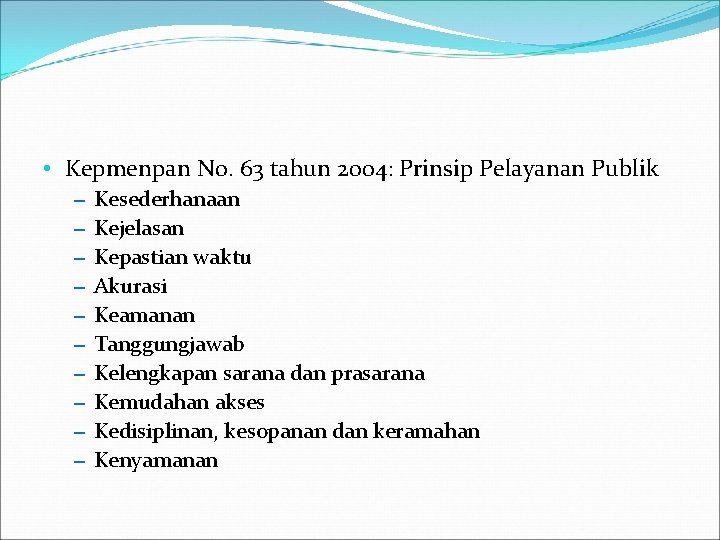 • Kepmenpan No. 63 tahun 2004: Prinsip Pelayanan Publik
– Kesederhanaan
– Kejelasan
– Kepastian waktu
– Akurasi
– Keamanan
– Tanggungjawab
– Kelengkapan sarana dan prasarana
– Kemudahan akses
– Kedisiplinan, kesopanan dan keramahan
– Kenyamanan